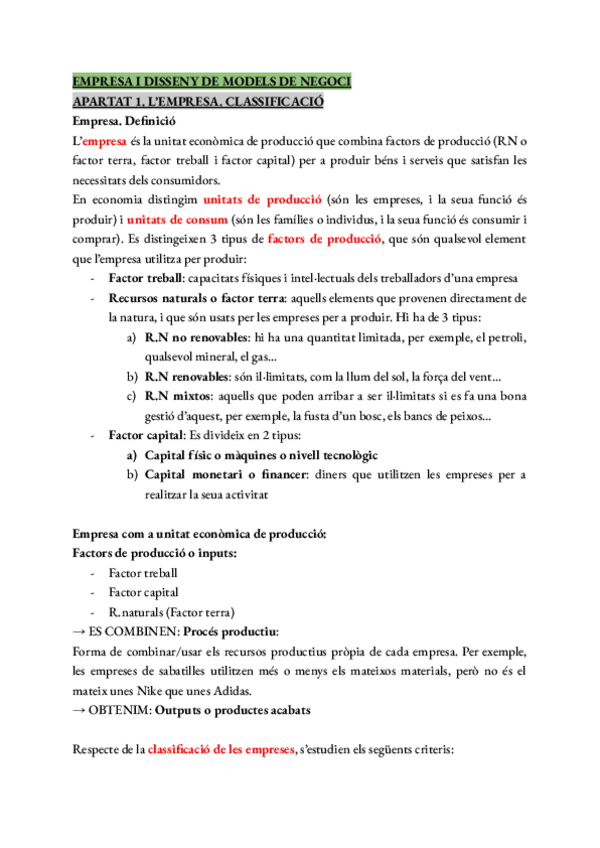 EMPRESA I DISSENY DE MODELS DE NEGOCI

APARTAT 1. L'EMPRESA. CLASSIFICACIÓ

Empresa. Definició

L'empresa és la unitat econòmica de producció que combina factors de producció (RN o factor terra, factor treball i factor capital) per a produir béns i serveis que satisfan les necessitats dels consumidors.

En economia distingim unitats de producció (són les empreses, i la seua funció és produir) i unitats de consum (són les famílies o individus, i la seua funció és consumir i comprar). Es distingeixen 3 tipus de factors de producció, que són qualsevol element que l'empresa utilitza per produir:

- Factor treball: capacitats físiques i intel·lectuals dels treballadors d'una empresa
- Recursos naturals o factor terra: aquells elements que provenen directament de la natura, i que són usats per les empreses per a produir. Hi ha de 3 tipus:
 a) R.N no renovables: hi ha una quantitat limitada, per exemple, el petroli, qualsevol mineral, el gas...
 b) R.N renovables: són il·limitats, com la llum del sol, la força del vent...
 c) R.N mixtos: aquells que poden arribar a ser il·limitats si es fa una bona gestió d'aquest, per exemple, la fusta d'un bosc, els bancs de peixos...
- Factor capital: Es divideix en 2 tipus:
 a) Capital físic o màquines o nivell tecnològic
 b) Capital monetari o financer: diners que utilitzen les empreses per a realitzar la seua activitat

Empresa com a unitat econòmica de producció:

Factors de producció o inputs:
- Factor treball
- Factor capital
- R. naturals (Factor terra)

→ ES COMBINEN: Procés productiu:

Forma de combinar/usar els recursos productius pròpia de cada empresa. Per exemple, les empreses de sabatilles utilitzen més o menys els mateixos materials, però no és el mateix unes Nike que unes Adidas.

→ OBTENIM: Outputs o productes acabats

Respecte de la classificació de les empreses, s'estudien els següents criteris: